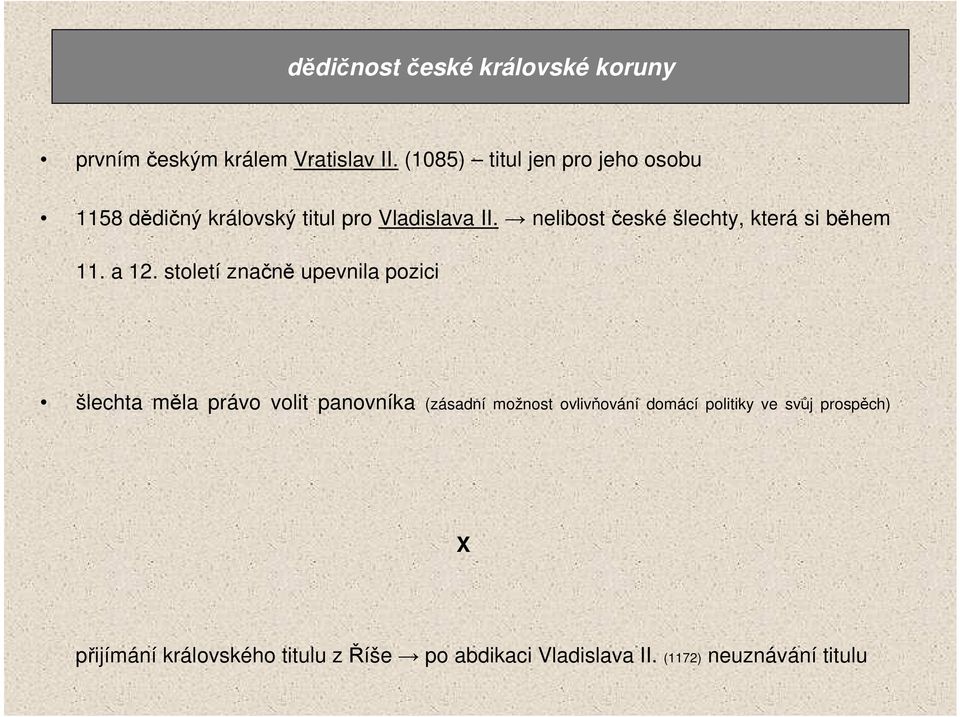 dědičnost české královské koruny

• prvním českým králem Vratislav II. (1085) – titul jen pro jeho osobu

• 1158 dědičný královský titul pro Vladislava II. → nelibost české šlechty, která si během 11. a 12. století značně upevnila pozici

• šlechta měla právo volit panovníka (zásadní možnost ovlivňování domácí politiky ve svůj prospěch)

X

přijímání královského titulu z Říše → po abdikaci Vladislava II. (1172) neuznávání titulu